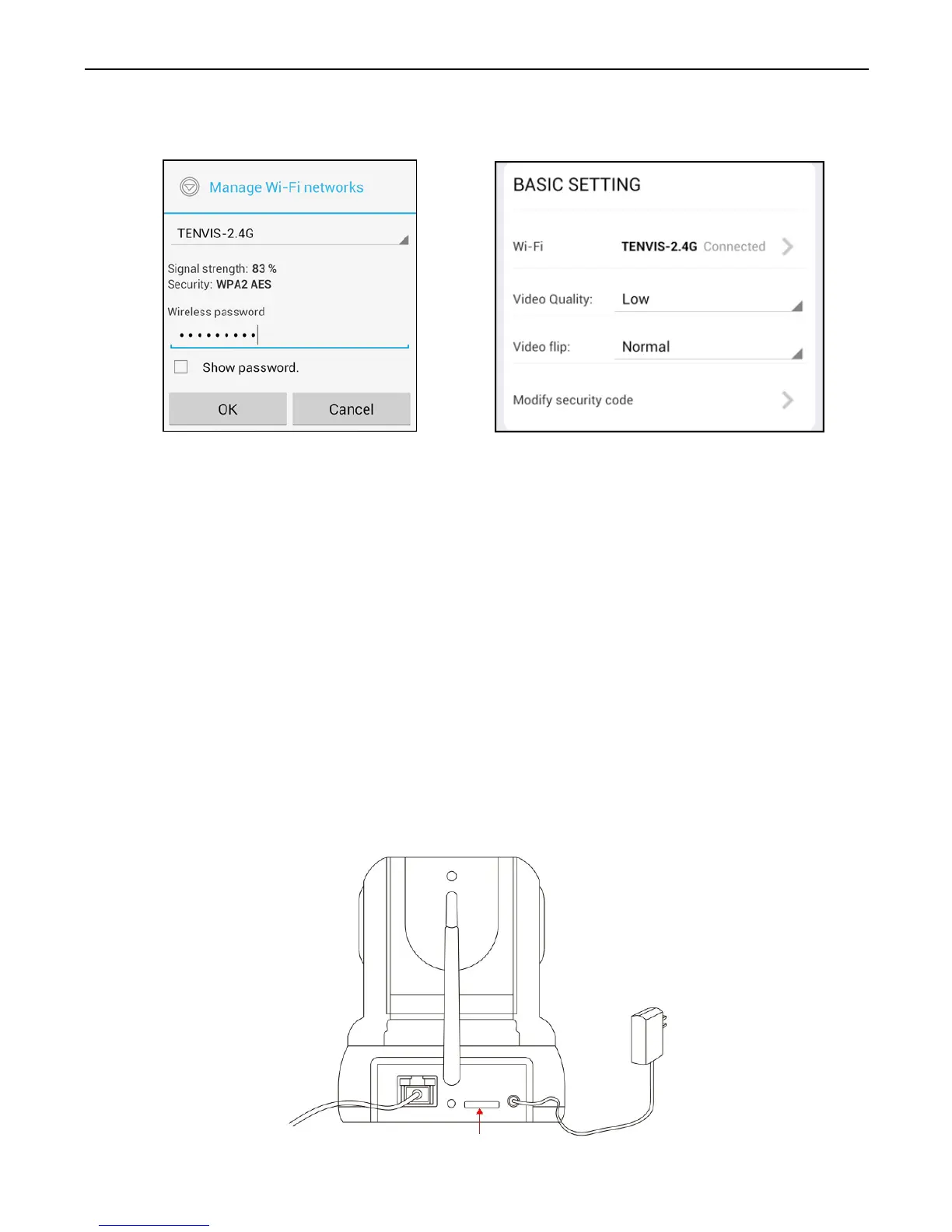 Manage Wi-Fi networks

TENVIS-2.4G

Signal strength: 83 %
Security: WPA2 AES

Wireless password

•••••••••

☐ Show password.

OK Cancel

BASIC SETTING

Wi-Fi TENVIS-2.4G Connected

Video Quality: Low

Video flip: Normal

Modify security code